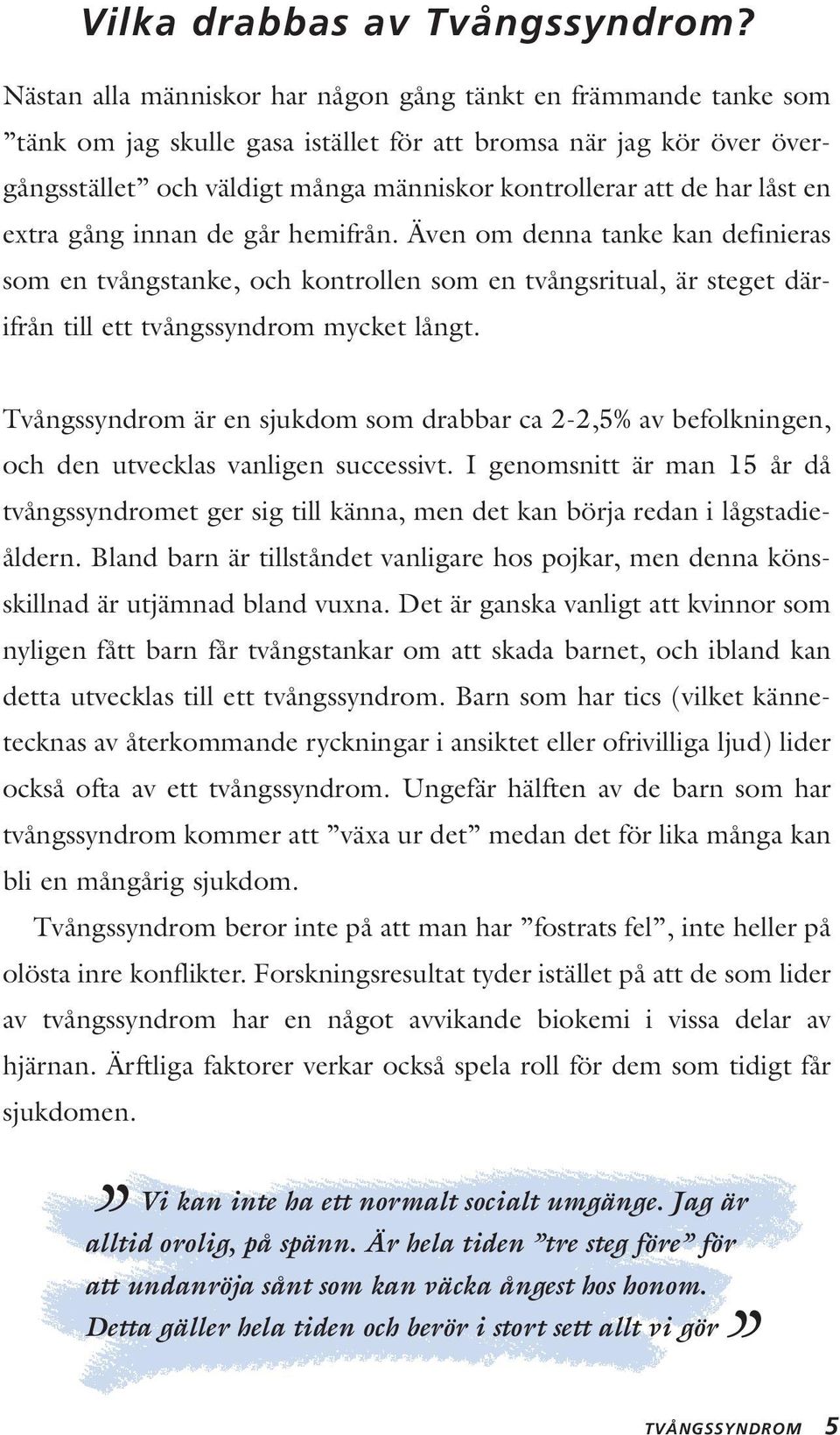 Vilka drabbas av Tvångssyndrom?

Nästan alla människor har någon gång tänkt en främmande tanke som ”tänk om jag skulle gasa istället för att bromsa när jag kör över övergångsstället” och väldigt många människor kontrollerar att de har låst en extra gång innan de går hemifrån. Även om denna tanke kan definieras som en tvångstanke, och kontrollen som en tvångsritual, är steget därifrån till ett tvångssyndrom mycket långt.

Tvångssyndrom är en sjukdom som drabbar ca 2-2,5% av befolkningen, och den utvecklas vanligen successivt. I genomsnitt är man 15 år då tvångssyndromet ger sig till känna, men det kan börja redan i lågstadieåldern. Bland barn är tillståndet vanligare hos pojkar, men denna könsskillnad är utjämnad bland vuxna. Det är ganska vanligt att kvinnor som nyligen fått barn får tvångstankar om att skada barnet, och ibland kan detta utvecklas till ett tvångssyndrom. Barn som har tics (vilket kännetecknas av återkommande ryckningar i ansiktet eller ofrivilliga ljud) lider också ofta av ett tvångssyndrom. Ungefär hälften av de barn som har tvångssyndrom kommer att ”växa ur det” medan det för lika många kan bli en mångårig sjukdom.

Tvångssyndrom beror inte på att man har ”fostrats fel”, inte heller på olösta inre konflikter. Forskningsresultat tyder istället på att de som lider av tvångssyndrom har en något avvikande biokemi i vissa delar av hjärnan. Ärftliga faktorer verkar också spela roll för dem som tidigt får sjukdomen.

” Vi kan inte ha ett normalt socialt umgänge. Jag är alltid orolig, på spänn. Är hela tiden ”tre steg före” för att undanröja sånt som kan väcka ångest hos honom. Detta gäller hela tiden och berör i stort sett allt vi gör ”

TVÅNGSSYNDROM 5